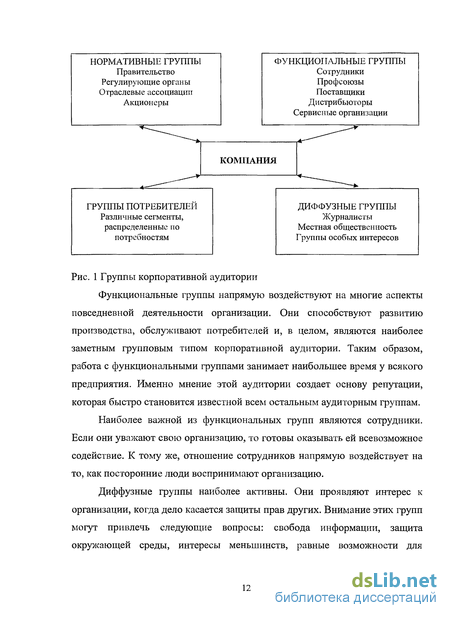 НОРМАТИВНЫЕ ГРУППЫ
Правительство
Регулирующие органы
Отраслевые ассоциации
Акционеры

ФУНКЦИОНАЛЬНЫЕ ГРУППЫ
Сотрудники
Профсоюзы
Поставщики
Дистрибьюторы
Сервисные организации

КОМПАНИЯ

ГРУППЫ ПОТРЕБИТЕЛЕЙ
Различные сегменты, распределенные по потребностям

ДИФФУЗНЫЕ ГРУППЫ
Журналисты
Местная общественность
Группы особых интересов

Рис. 1 Группы корпоративной аудитории

Функциональные группы напрямую воздействуют на многие аспекты повседневной деятельности организации. Они способствуют развитию производства, обслуживают потребителей и, в целом, являются наиболее заметным групповым типом корпоративной аудитории. Таким образом, работа с функциональными группами занимает наибольшее время у всякого предприятия. Именно мнение этой аудитории создает основу репутации, которая быстро становится известной всем остальным аудиторным группам.

Наиболее важной из функциональных групп являются сотрудники. Если они уважают свою организацию, то готовы оказывать ей всевозможное содействие. К тому же, отношение сотрудников напрямую воздействует на то, как посторонние люди воспринимают организацию.

Диффузные группы наиболее активны. Они проявляют интерес к организации, когда дело касается защиты прав других. Внимание этих групп могут привлечь следующие вопросы: свобода информации, защита окружающей среды, интересы меньшинств, равные возможности для

12

dsLib.net
библиотека диссертаций